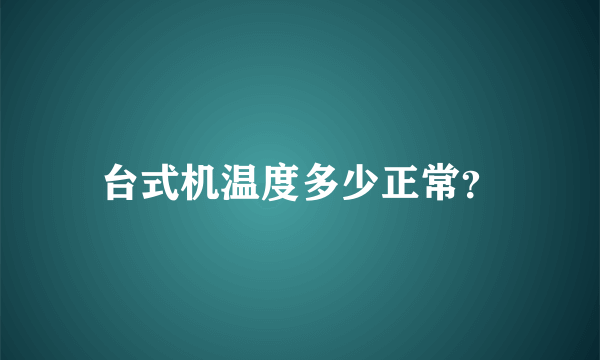 台式机温度多少正常?